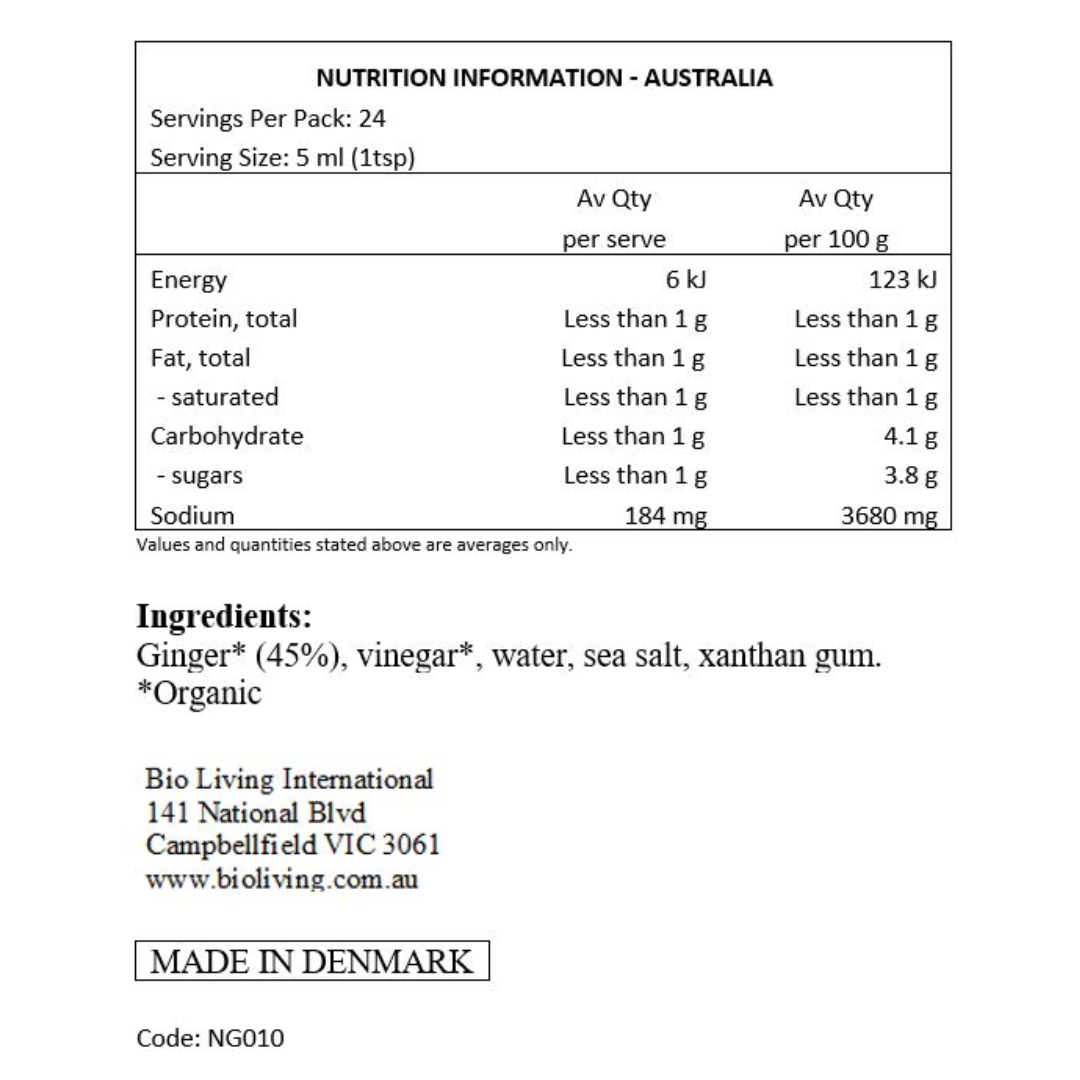 NUTRITION INFORMATION - AUSTRALIA
Servings Per Pack: 24
Serving Size: 5 ml (1tsp)

| | Av Qty per serve | Av Qty per 100 g |
|---|---|---|
| Energy | 6 kJ | 123 kJ |
| Protein, total | Less than 1 g | Less than 1 g |
| Fat, total | Less than 1 g | Less than 1 g |
| - saturated | Less than 1 g | Less than 1 g |
| Carbohydrate | Less than 1 g | 4.1 g |
| - sugars | Less than 1 g | 3.8 g |
| Sodium | 184 mg | 3680 mg |

Values and quantities stated above are averages only.

Ingredients:
Ginger* (45%), vinegar*, water, sea salt, xanthan gum.
*Organic

Bio Living International
141 National Blvd
Campbellfield VIC 3061
www.bioliving.com.au

MADE IN DENMARK

Code: NG010